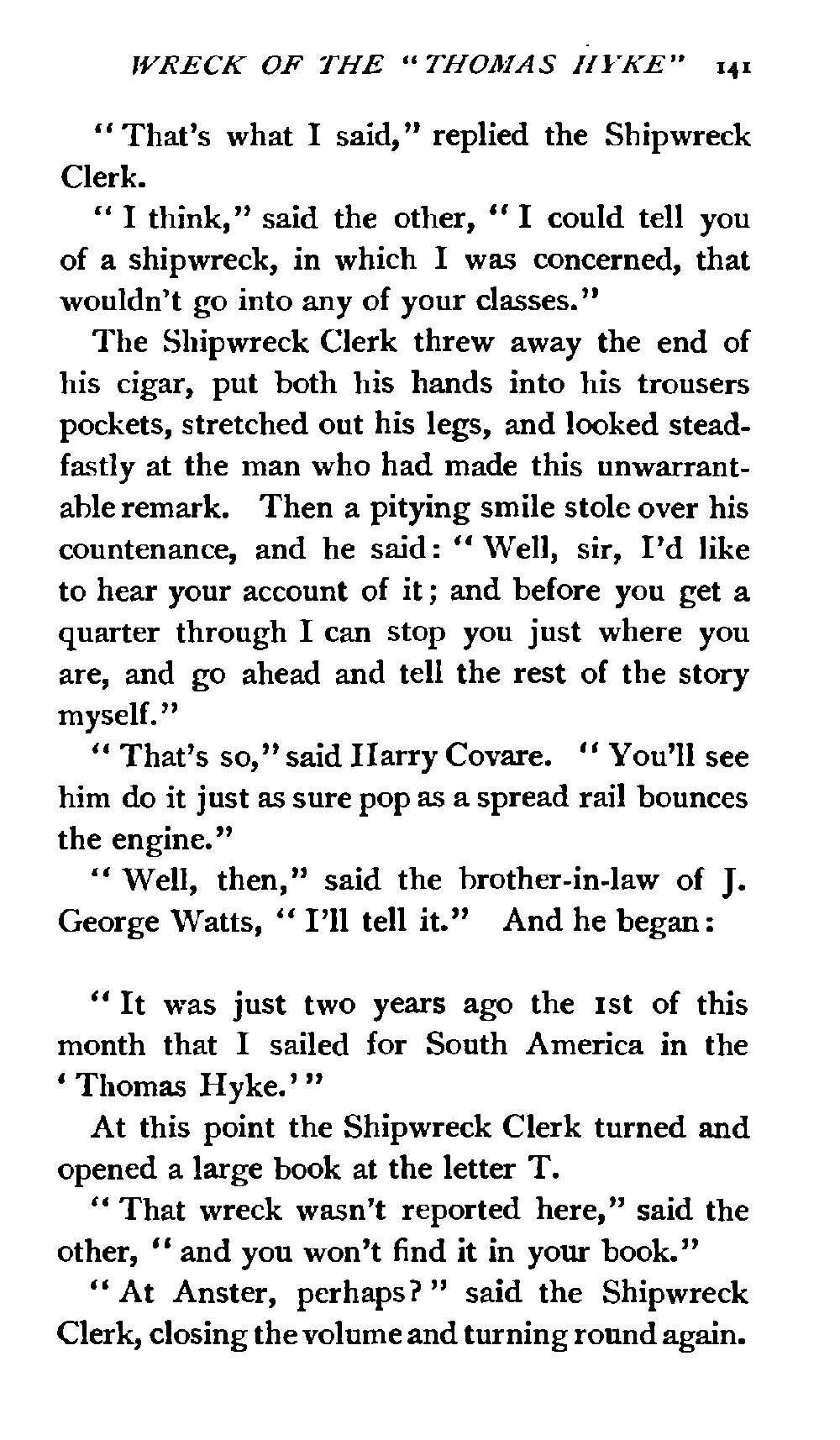 WRECK OF THE "THOMAS HYKE" 141

"That's what I said," replied the Shipwreck Clerk.

"I think," said the other, "I could tell you of a shipwreck, in which I was concerned, that wouldn't go into any of your classes."

The Shipwreck Clerk threw away the end of his cigar, put both his hands into his trousers pockets, stretched out his legs, and looked steadfastly at the man who had made this unwarrantable remark. Then a pitying smile stole over his countenance, and he said: "Well, sir, I'd like to hear your account of it; and before you get a quarter through I can stop you just where you are, and go ahead and tell the rest of the story myself."

"That's so," said Harry Covare. "You'll see him do it just as sure pop as a spread rail bounces the engine."

"Well, then," said the brother-in-law of J. George Watts, "I'll tell it." And he began:

"It was just two years ago the 1st of this month that I sailed for South America in the 'Thomas Hyke.'"

At this point the Shipwreck Clerk turned and opened a large book at the letter T.

"That wreck wasn't reported here," said the other, "and you won't find it in your book."

"At Anster, perhaps?" said the Shipwreck Clerk, closing the volume and turning round again.